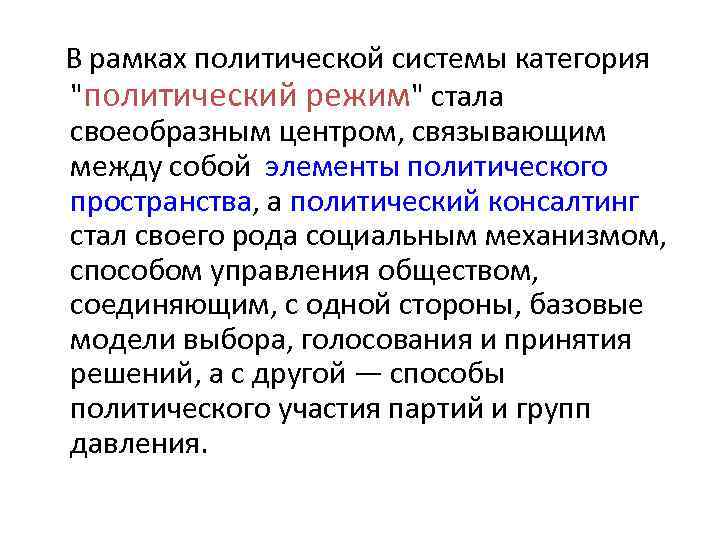 В рамках политической системы категория "политический режим" стала своеобразным центром, связывающим между собой элементы политического пространства, а политический консалтинг стал своего рода социальным механизмом, способом управления обществом, соединяющим, с одной стороны, базовые модели выбора, голосования и принятия решений, а с другой — способы политического участия партий и групп давления.